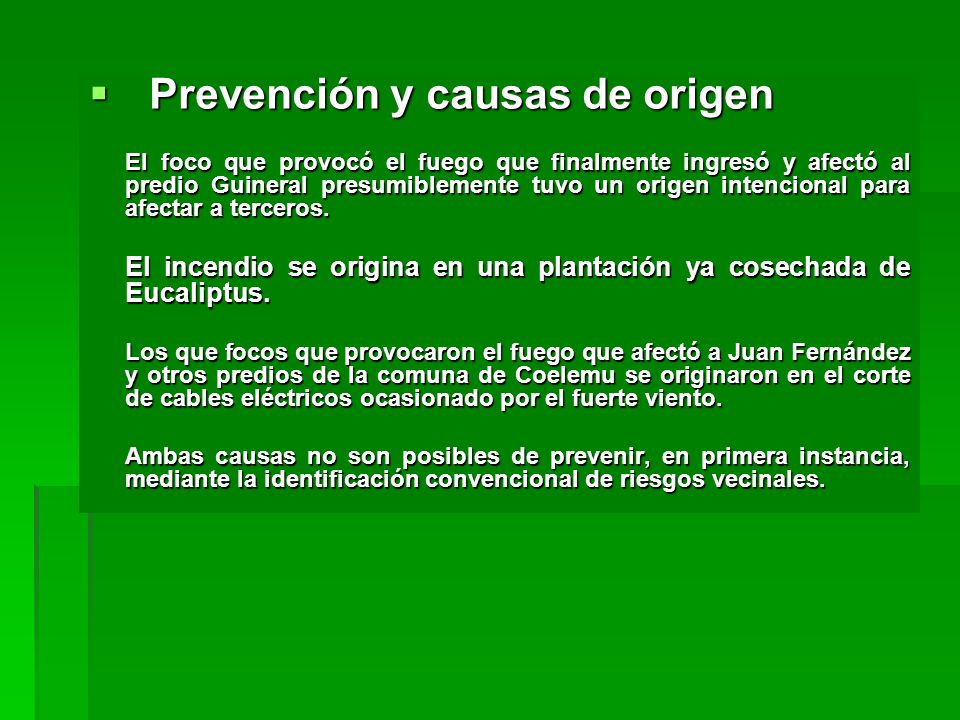 Prevención y causas de origen

El foco que provocó el fuego que finalmente ingresó y afectó al predio Guineral presumiblemente tuvo un origen intencional para afectar a terceros.

El incendio se origina en una plantación ya cosechada de Eucaliptus.

Los que focos que provocaron el fuego que afectó a Juan Fernández y otros predios de la comuna de Coelemu se originaron en el corte de cables eléctricos ocasionado por el fuerte viento.

Ambas causas no son posibles de prevenir, en primera instancia, mediante la identificación convencional de riesgos vecinales.